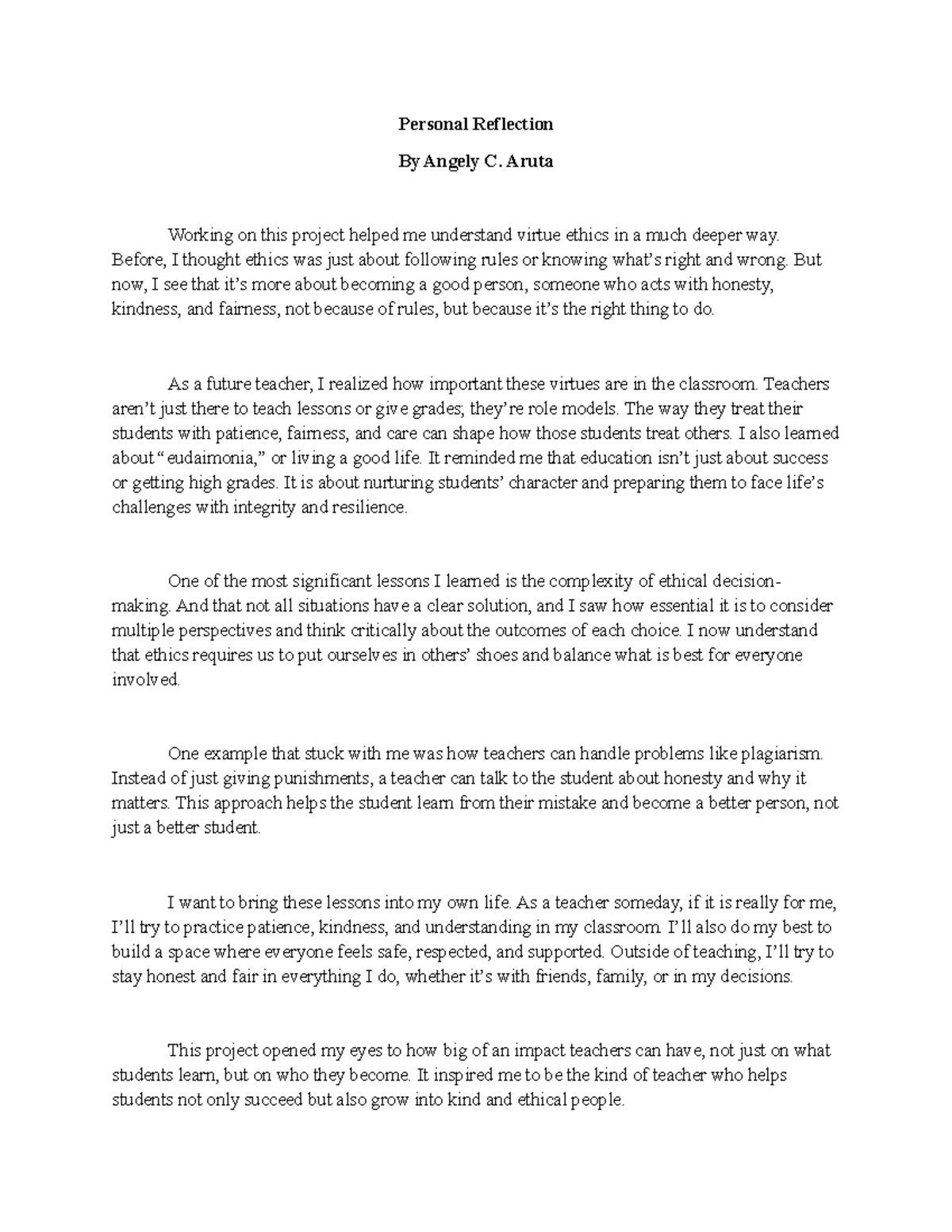 Personal Reflection

By Angely C. Aruta

Working on this project helped me understand virtue ethics in a much deeper way. Before, I thought ethics was just about following rules or knowing what's right and wrong. But now, I see that it's more about becoming a good person, someone who acts with honesty, kindness, and fairness, not because of rules, but because it's the right thing to do.

As a future teacher, I realized how important these virtues are in the classroom. Teachers aren't just there to teach lessons or give grades; they're role models. The way they treat their students with patience, fairness, and care can shape how those students treat others. I also learned about "eudaimonia," or living a good life. It reminded me that education isn't just about success or getting high grades. It is about nurturing students' character and preparing them to face life's challenges with integrity and resilience.

One of the most significant lessons I learned is the complexity of ethical decision-making. And that not all situations have a clear solution, and I saw how essential it is to consider multiple perspectives and think critically about the outcomes of each choice. I now understand that ethics requires us to put ourselves in others' shoes and balance what is best for everyone involved.

One example that stuck with me was how teachers can handle problems like plagiarism. Instead of just giving punishments, a teacher can talk to the student about honesty and why it matters. This approach helps the student learn from their mistake and become a better person, not just a better student.

I want to bring these lessons into my own life. As a teacher someday, if it is really for me, I'll try to practice patience, kindness, and understanding in my classroom. I'll also do my best to build a space where everyone feels safe, respected, and supported. Outside of teaching, I'll try to stay honest and fair in everything I do, whether it's with friends, family, or in my decisions.

This project opened my eyes to how big of an impact teachers can have, not just on what students learn, but on who they become. It inspired me to be the kind of teacher who helps students not only succeed but also grow into kind and ethical people.